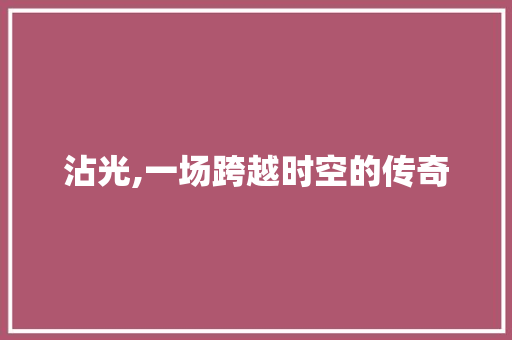 沾光,一场跨越时空的传奇